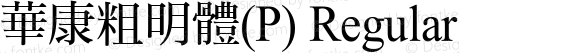 華康粗明體(P) Regular

www.fontke.com